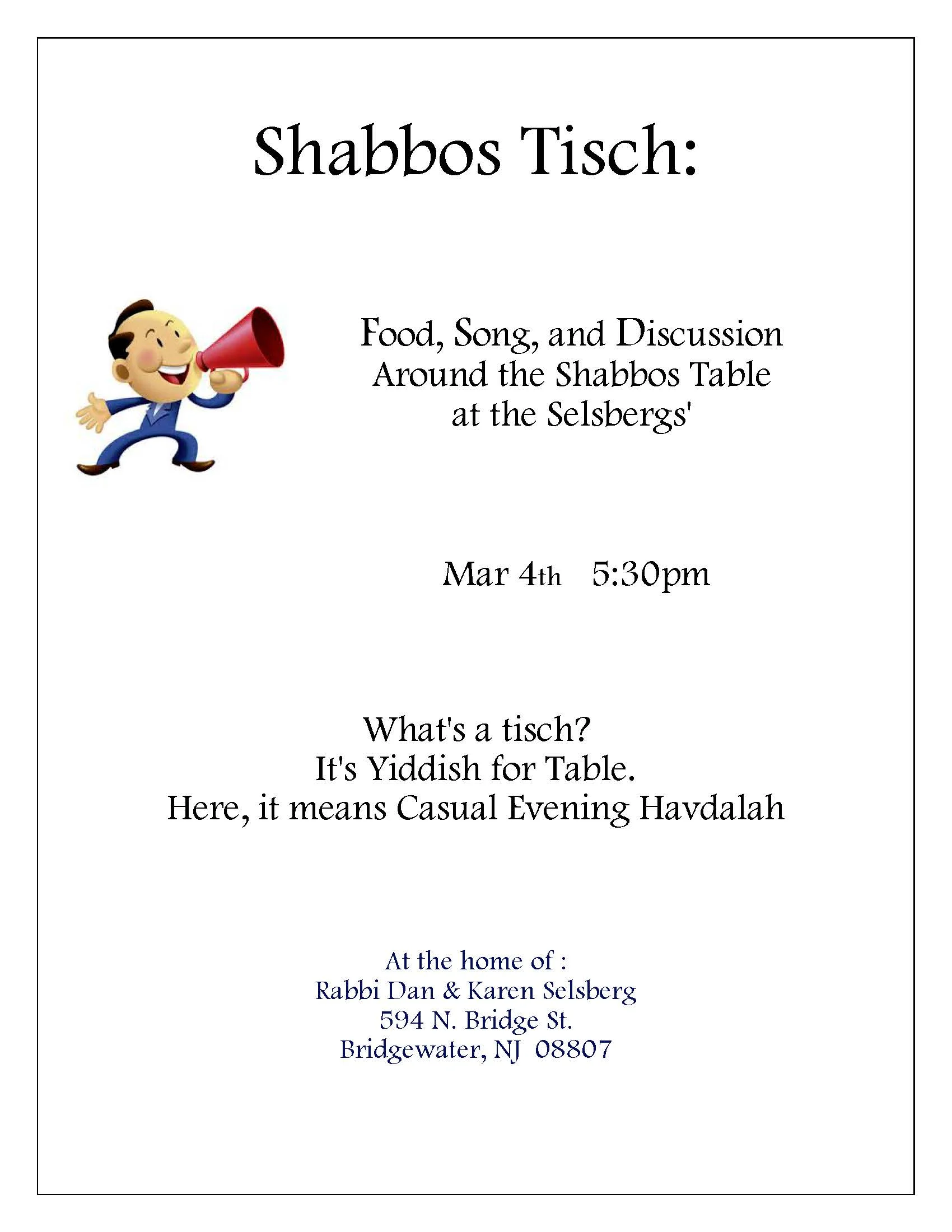 Shabbos Tisch:

Food, Song, and Discussion
Around the Shabbos Table
at the Selsbergs'

Mar 4th 5:30pm

What's a tisch?
It's Yiddish for Table.
Here, it means Casual Evening Havdalah

At the home of :
Rabbi Dan & Karen Selsberg
594 N. Bridge St.
Bridgewater, NJ 08807